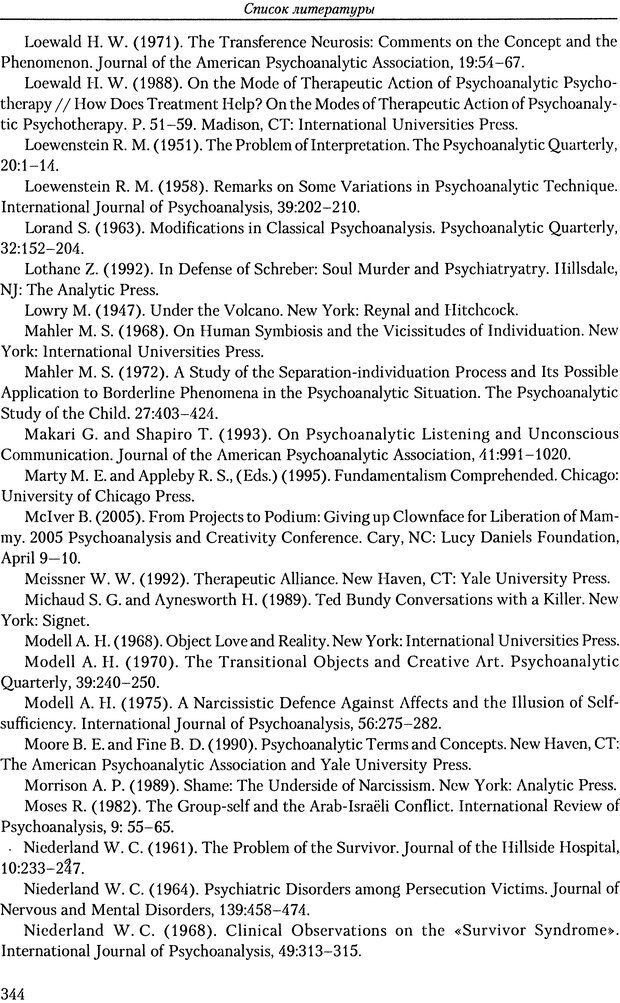 Список литературы

Loewald H. W. (1971). The Transference Neurosis: Comments on the Concept and the Phenomenon. Journal of the American Psychoanalytic Association, 19:54–67.

Loewald H. W. (1988). On the Mode of Therapeutic Action of Psychoanalytic Psychotherapy // How Does Treatment Help? On the Modes of Therapeutic Action of Psychoanalytic Psychotherapy. P. 51–59. Madison, CT: International Universities Press.

Loewenstein R. M. (1951). The Problem of Interpretation. The Psychoanalytic Quarterly, 20:1–14.

Loewenstein R. M. (1958). Remarks on Some Variations in Psychoanalytic Technique. International Journal of Psychoanalysis, 39:202–210.

Lorand S. (1963). Modifications in Classical Psychoanalysis. Psychoanalytic Quarterly, 32:152–204.

Lothane Z. (1992). In Defense of Schreber: Soul Murder and Psychiatryatry. Hillsdale, NJ: The Analytic Press.

Lowry M. (1947). Under the Volcano. New York: Reynal and Hitchcock.

Mahler M. S. (1968). On Human Symbiosis and the Vicissitudes of Individuation. New York: International Universities Press.

Mahler M. S. (1972). A Study of the Separation-individuation Process and Its Possible Application to Borderline Phenomena in the Psychoanalytic Situation. The Psychoanalytic Study of the Child. 27:403–424.

Makari G. and Shapiro T. (1993). On Psychoanalytic Listening and Unconscious Communication. Journal of the American Psychoanalytic Association, 41:991–1020.

Marty M. E. and Appleby R. S., (Eds.) (1995). Fundamentalism Comprehended. Chicago: University of Chicago Press.

McIver B. (2005). From Projects to Podium: Giving up Clownface for Liberation of Mammy. 2005 Psychoanalysis and Creativity Conference. Cary, NC: Lucy Daniels Foundation, April 9–10.

Meissner W. W. (1992). Therapeutic Alliance. New Haven, CT: Yale University Press.

Michaud S. G. and Aynesworth H. (1989). Ted Bundy Conversations with a Killer. New York: Signet.

Modell A. H. (1968). Object Love and Reality. New York: International Universities Press.

Modell A. H. (1970). The Transitional Objects and Creative Art. Psychoanalytic Quarterly, 39:240–250.

Modell A. H. (1975). A Narcissistic Defence Against Affects and the Illusion of Self-sufficiency. International Journal of Psychoanalysis, 56:275–282.

Moore B. E. and Fine B. D. (1990). Psychoanalytic Terms and Concepts. New Haven, CT: The American Psychoanalytic Association and Yale University Press.

Morrison A. P. (1989). Shame: The Underside of Narcissism. New York: Analytic Press.

Moses R. (1982). The Group-self and the Arab-Israëli Conflict. International Review of Psychoanalysis, 9: 55–65.

Niederland W. C. (1961). The Problem of the Survivor. Journal of the Hillside Hospital, 10:233–247.

Niederland W. C. (1964). Psychiatric Disorders among Persecution Victims. Journal of Nervous and Mental Disorders, 139:458–474.

Niederland W. C. (1968). Clinical Observations on the «Survivor Syndrome». International Journal of Psychoanalysis, 49:313–315.

344